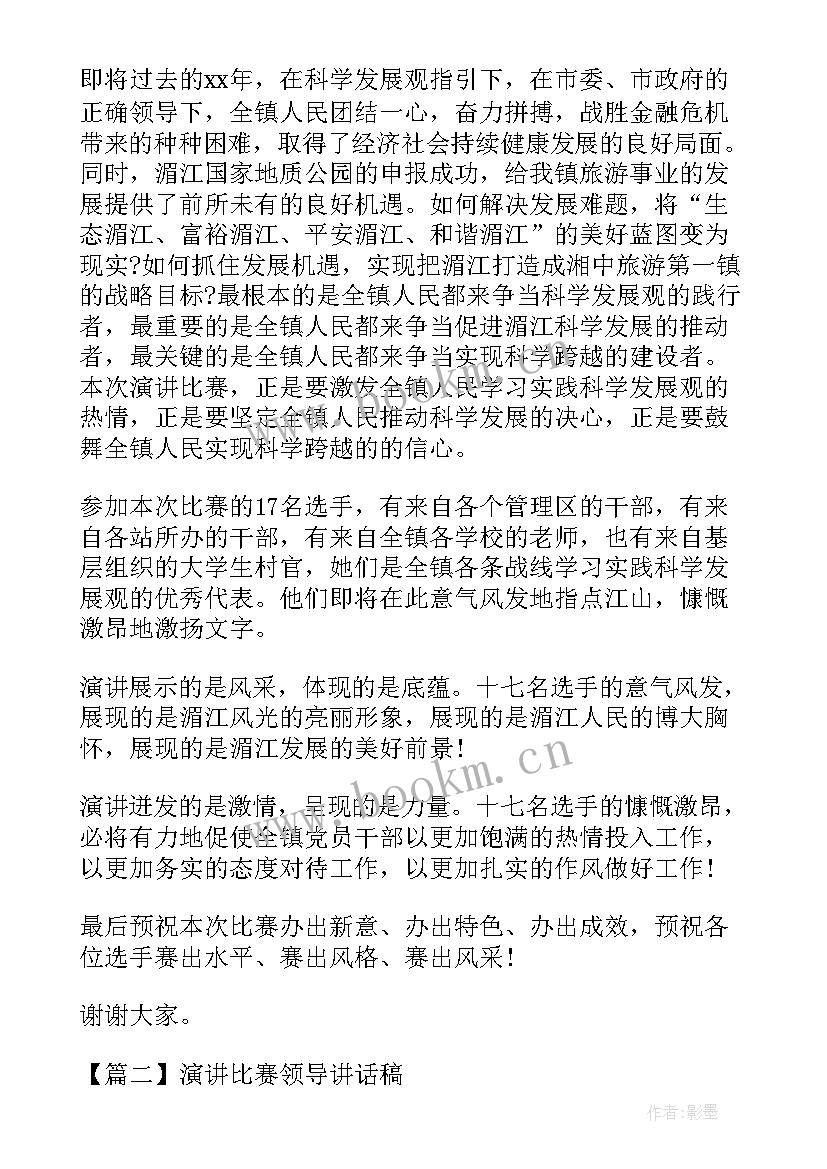 即将过去的xx年，在科学发展观指引下，在市委、市政府的正确领导下，全镇人民团结一心，奋力拼搏，战胜金融危机带来的种种困难，取得了经济社会持续健康发展的良好局面。同时，湄江国家地质公园的申报成功，给我镇旅游事业的发展提供了前所未有的良好机遇。如何解决发展难题，将“生态湄江、富裕湄江、平安湄江、和谐湄江”的美好蓝图变为现实?如何抓住发展机遇，实现把湄江打造成湘中旅游第一镇的战略目标?最根本的是全镇人民都来争当科学发展观的践行者，最重要的是全镇人民都来争当促进湄江科学发展的推动者，最关键的是全镇人民都来争当实现科学跨越的建设者。本次演讲比赛，正是要激发全镇人民学习实践科学发展观的热情，正是要坚定全镇人民推动科学发展的决心，正是要鼓舞全镇人民实现科学跨越的的信心。

参加本次比赛的17名选手，有来自各个管理区的干部，有来自各站所办的干部，有来自全镇各学校的老师，也有来自基层组织的大学生村官，她们是全镇各条战线学习实践科学发展观的优秀代表。他们即将在此意气风发地指点江山，慷慨激昂地激扬文字。

演讲展示的是风采，体现的是底蕴。十七名选手的意气风发，展现的是湄江风光的亮丽形象，展现的是湄江人民的博大胸怀，展现的是湄江发展的美好前景!

演讲迸发的是激情，呈现的是力量。十七名选手的慷慨激昂，必将有力地促使全镇党员干部以更加饱满的热情投入工作，以更加务实的态度对待工作，以更加扎实的作风做好工作!

最后预祝本次比赛办出新意、办出特色、办出成效，预祝各位选手赛出水平、赛出风格、赛出风采!

谢谢大家。

【篇二】演讲比赛领导讲话稿

www.bookm.cn

作者:影墨